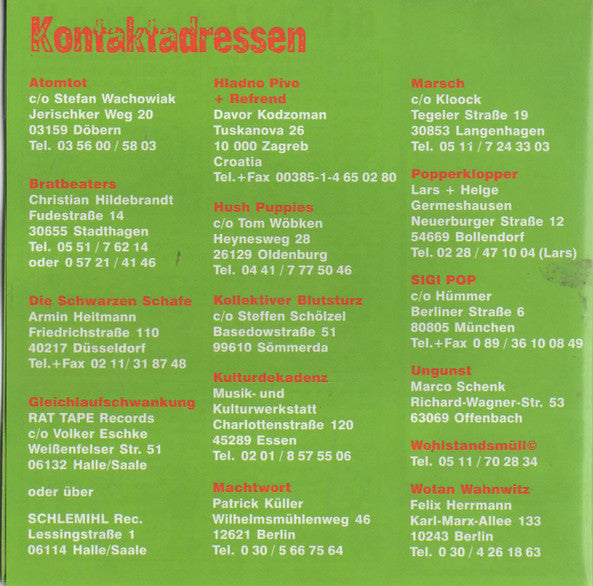 Kontaktadressen

Atomtot
c/o Stefan Wachowiak
Jerischker Weg 20
03159 Döbern
Tel. 03 56 00 / 58 03

Bratbeaters
Christian Hildebrandt
Fudestraße 14
30655 Stadthagen
Tel. 05 51 / 7 62 14
oder 0 57 21 / 41 46

Die Schwarzen Schafe
Armin Heitmann
Friedrichstraße 110
40217 Düsseldorf
Tel.+Fax 02 11/ 31 87 48

Gleichlaufschwankung
RAT TAPE Records
c/o Volker Eschke
Weißenfelser Str. 51
06132 Halle/Saale

oder über

SCHLEMIHL Rec.
Lessingstraße 1
06114 Halle/Saale

Hladno Pivo
+ Refrend
Davor Kodzoman
Tuskanova 26
10 000 Zagreb
Croatia
Tel.+Fax 00385-1-4 65 02 80

Hush Puppies
c/o Tom Wöbken
Heynesweg 28
26129 Oldenburg
Tel. 04 41 / 7 77 50 46

Kollektiver Blutsturz
c/o Steffen Schölzel
Basedowstraße 51
99610 Sömmerda

Kulturdekadenz
Musik- und Kulturwerkstatt
Charlottenstraße 120
45289 Essen
Tel. 02 01 / 8 57 55 06

Machtwort
Patrick Küller
Wilhelmsmühlenweg 46
12621 Berlin
Tel. 0 30 / 5 66 75 64

Marsch
c/o Kloock
Tegeler Straße 19
30853 Langenhagen
Tel. 05 11 / 7 24 33 03

Popperklopper
Lars + Helge
Germeshausen
Neuerburger Straße 12
54669 Bollendorf
Tel. 02 28 / 47 10 04 (Lars)

SIGI POP
c/o Hümmer
Berliner Straße 6
80805 München
Tel.+Fax 0 89 / 36 10 08 49

Ungunst
Marco Schenk
Richard-Wagner-Str. 53
63069 Offenbach

Wohlstandsmüll©
Tel. 05 11 / 70 28 34

Wotan Wahnwitz
Felix Herrmann
Karl-Marx-Allee 133
10243 Berlin
Tel. 0 30 / 4 26 18 63